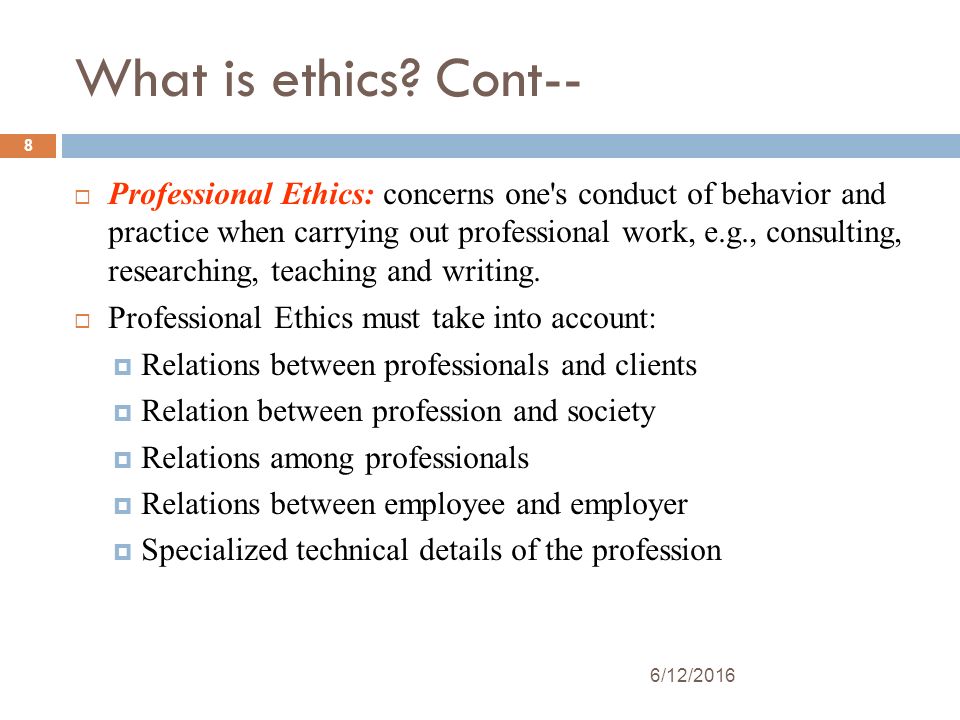 What is ethics? Cont--

8

Professional Ethics: concerns one's conduct of behavior and practice when carrying out professional work, e.g., consulting, researching, teaching and writing.

Professional Ethics must take into account:

Relations between professionals and clients

Relation between profession and society

Relations among professionals

Relations between employee and employer

Specialized technical details of the profession

6/12/2016